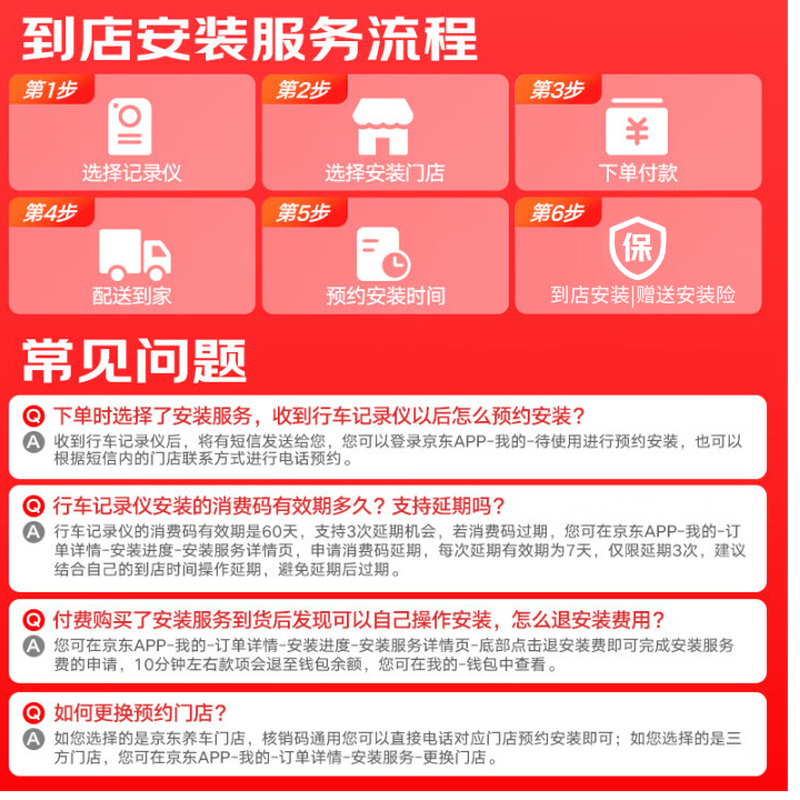 到店安装服务流程

第1步
选择记录仪

第2步
选择安装门店

第3步
¥
下单付款

第4步
配送到家

第5步
预约安装时间

第6步
保
到店安装|赠送安装险

常见问题

Q 下单时选择了安装服务，收到行车记录仪以后怎么预约安装？
A 收到行车记录仪后，将有短信发送给您，您可以登录京东APP-我的-待使用进行预约安装，也可以根据短信内的门店联系方式进行电话预约。

Q 行车记录仪安装的消费码有效期多久？支持延期吗？
A 行车记录仪的消费码有效期是60天，支持3次延期机会，若消费码过期，您可在京东APP-我的-订单详情-安装进度-安装服务详情页，申请消费码延期，每次延期有效期为7天，仅限延期3次，建议结合自己的到店时间操作延期，避免延期后过期。

Q 付费购买了安装服务到货后发现可以自己操作安装，怎么退安装费用？
A 您可在京东APP-我的-订单详情-安装进度-安装服务详情页-底部点击退安装费即可完成安装服务费的申请，10分钟左右款项会退至钱包余额，您可在我的-钱包中查看。

Q 如何更换预约门店？
A 如您选择的是京东养车门店，核销码通用您可以直接电话对应门店预约安装即可；如您选择的是三方门店，您可在京东APP-我的-订单详情-安装服务-更换门店。